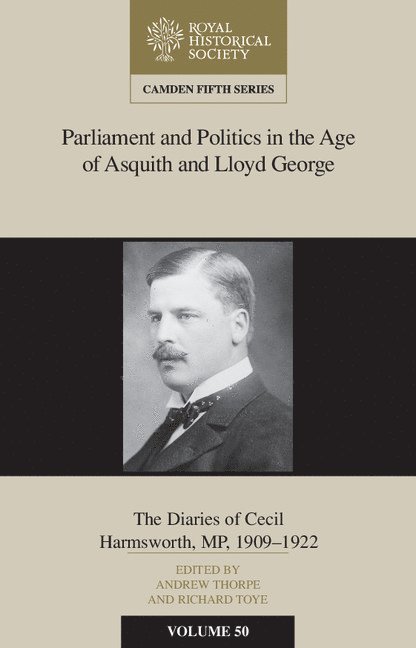 ROYAL
HISTORICAL
SOCIETY

CAMDEN FIFTH SERIES

Parliament and Politics in the Age of Asquith and Lloyd George

The Diaries of Cecil Harmsworth, MP, 1909–1922

EDITED BY
ANDREW THORPE
AND RICHARD TOYE

VOLUME 50